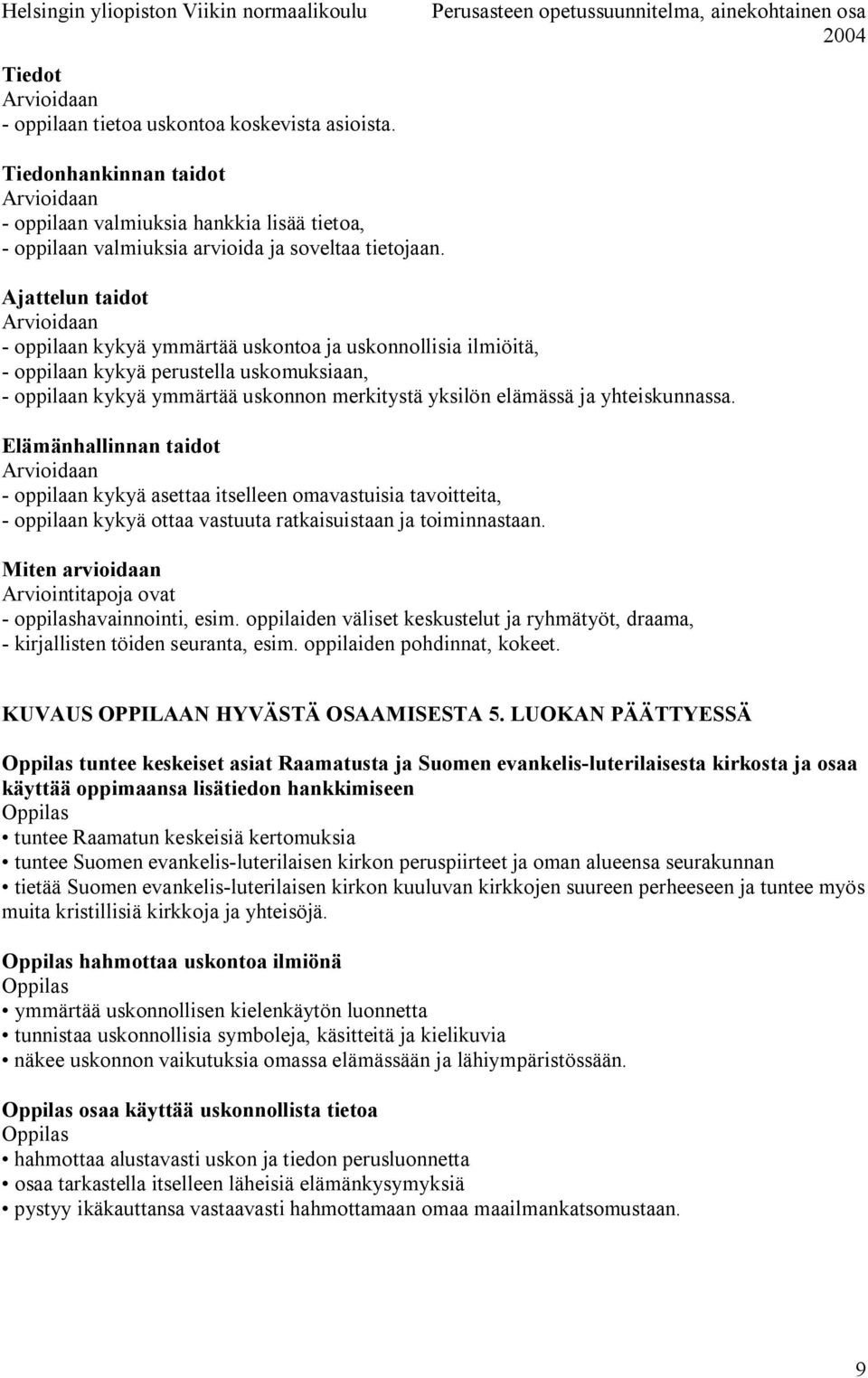 Helsingin yliopiston Viikin normaalikoulu Perusasteen opetussuunnitelma, ainekohtainen osa 2004

Tiedot
Arvioidaan
- oppilaan tietoa uskontoa koskevista asioista.

Tiedonhankinnan taidot
Arvioidaan
- oppilaan valmiuksia hankkia lisää tietoa,
- oppilaan valmiuksia arvioida ja soveltaa tietojaan.

Ajattelun taidot
Arvioidaan
- oppilaan kykyä ymmärtää uskontoa ja uskonnollisia ilmiöitä,
- oppilaan kykyä perustella uskomuksiaan,
- oppilaan kykyä ymmärtää uskonnon merkitystä yksilön elämässä ja yhteiskunnassa.

Elämänhallinnan taidot
Arvioidaan
- oppilaan kykyä asettaa itselleen omavastuisia tavoitteita,
- oppilaan kykyä ottaa vastuuta ratkaisuistaan ja toiminnastaan.

Miten arvioidaan
Arviointitapoja ovat
- oppilashavainnointi, esim. oppilaiden väliset keskustelut ja ryhmätyöt, draama,
- kirjallisten töiden seuranta, esim. oppilaiden pohdinnat, kokeet.

KUVAUS OPPILAAN HYVÄSTÄ OSAAMISESTA 5. LUOKAN PÄÄTTYESSÄ

Oppilas tuntee keskeiset asiat Raamatusta ja Suomen evankelis-luterilaisesta kirkosta ja osaa käyttää oppimaansa lisätiedon hankkimiseen
Oppilas
• tuntee Raamatun keskeisiä kertomuksia
• tuntee Suomen evankelis-luterilaisen kirkon peruspiirteet ja oman alueensa seurakunnan
• tietää Suomen evankelis-luterilaisen kirkon kuuluvan kirkkojen suureen perheeseen ja tuntee myös muita kristillisiä kirkkoja ja yhteisöjä.

Oppilas hahmottaa uskontoa ilmiönä
Oppilas
• ymmärtää uskonnollisen kielenkäytön luonnetta
• tunnistaa uskonnollisia symboleja, käsitteitä ja kielikuvia
• näkee uskonnon vaikutuksia omassa elämässään ja lähiympäristössään.

Oppilas osaa käyttää uskonnollista tietoa
Oppilas
• hahmottaa alustavasti uskon ja tiedon perusluonnetta
• osaa tarkastella itselleen läheisiä elämänkysymyksiä
• pystyy ikäkauttansa vastaavasti hahmottamaan omaa maailmankatsomustaan.

9